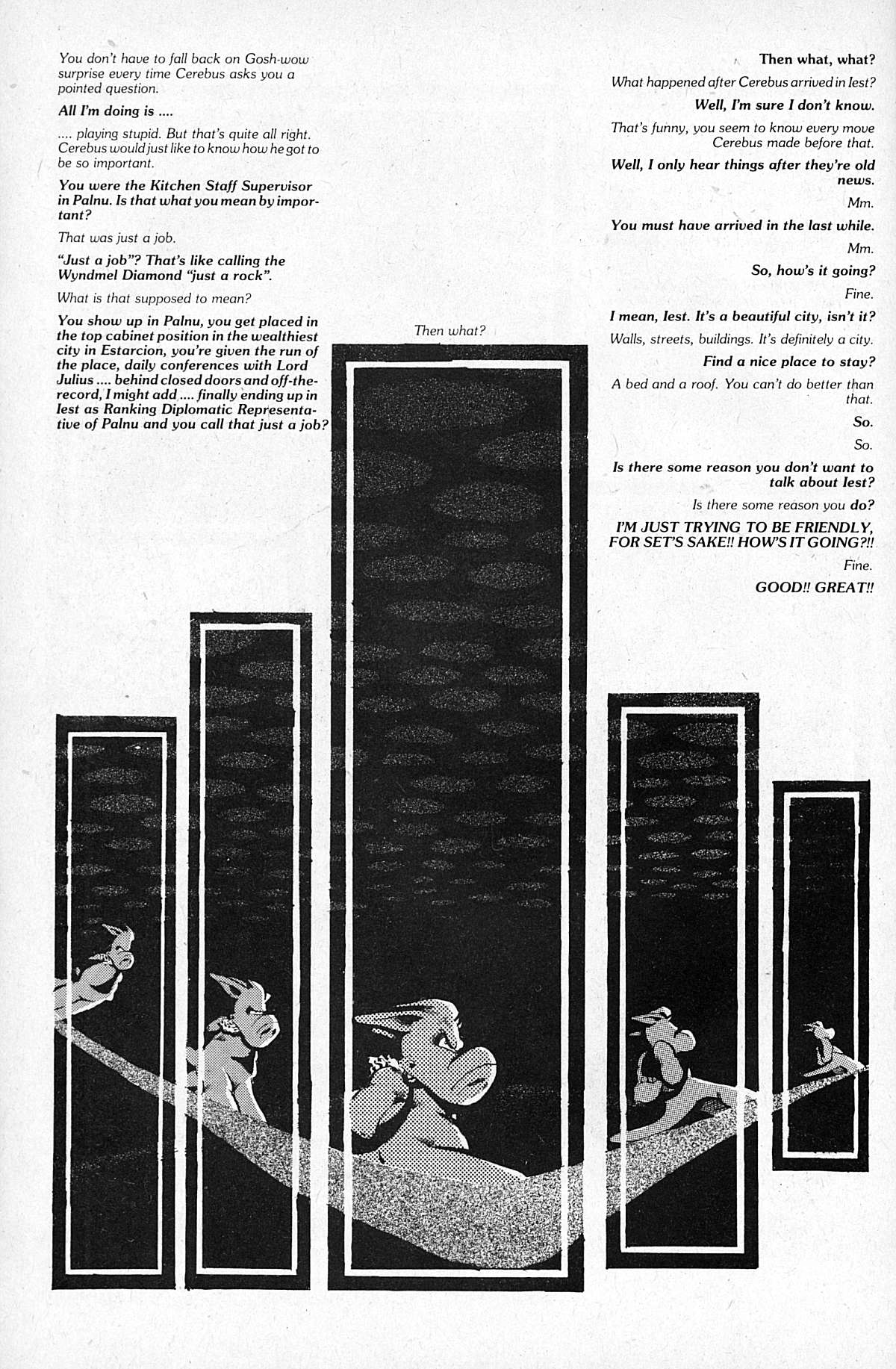 You don't have to fall back on Gosh-wow surprise every time Cerebus asks you a pointed question.

All I'm doing is ....

.... playing stupid. But that's quite all right. Cerebus would just like to know how he got to be so important.

You were the Kitchen Staff Supervisor in Palnu. Is that what you mean by important?

That was just a job.

"Just a job"? That's like calling the Wyndmel Diamond "just a rock".

What is that supposed to mean?

You show up in Palnu, you get placed in the top cabinet position in the wealthiest city in Estarcion, you're given the run of the place, daily conferences with Lord Julius .... behind closed doors and off-the-record, I might add .... finally ending up in Iest as Ranking Diplomatic Representative of Palnu and you call that just a job?

Then what?

Then what, what?

What happened after Cerebus arrived in Iest?

Well, I'm sure I don't know.

That's funny, you seem to know every move Cerebus made before that.

Well, I only hear things after they're old news.

Mm.

You must have arrived in the last while.

Mm.

So, how's it going?

Fine.

I mean, Iest. It's a beautiful city, isn't it?

Walls, streets, buildings. It's definitely a city.

Find a nice place to stay?

A bed and a roof. You can't do better than that.

So.

So.

Is there some reason you don't want to talk about Iest?

Is there some reason you do?

I'M JUST TRYING TO BE FRIENDLY, FOR SET'S SAKE!! HOW'S IT GOING?!!

Fine.

GOOD!! GREAT!!